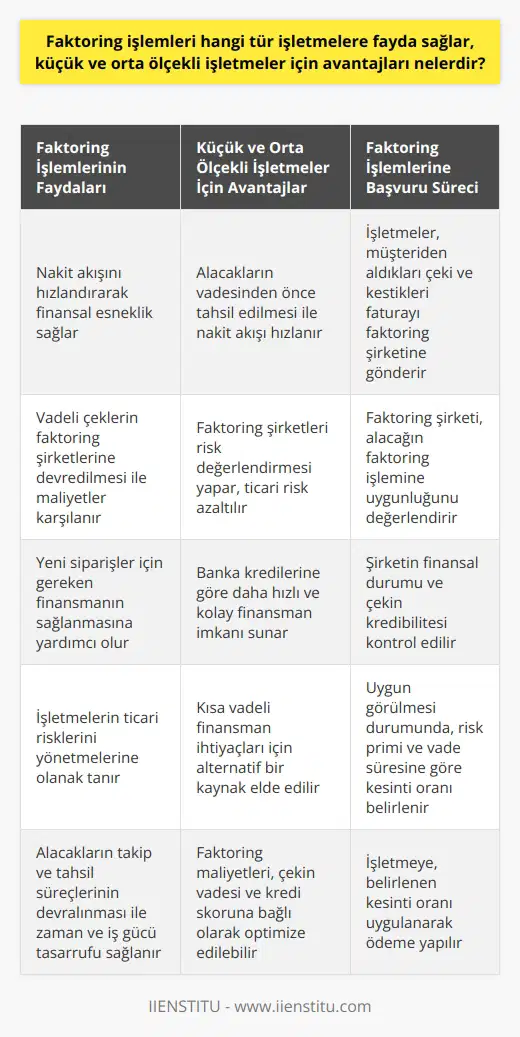 Faktoring işlemleri hangi tür işletmelere fayda sağlar, küçük ve orta ölçekli işletmeler için avantajları nelerdir?

| Faktoring İşlemlerinin Faydaları | Küçük ve Orta Ölçekli İşletmeler İçin Avantajlar | Faktoring İşlemlerine Başvuru Süreci |
|---|---|---|
| Nakit akışını hızlandırarak finansal esneklik sağlar | Alacakların vadesinden önce tahsil edilmesi ile nakit akışı hızlanır | İşletmeler, müşteriden aldıkları çeki ve kestikleri faturayı faktoring şirketine gönderir |
| Vadeli çeklerin faktoring şirketlerine devredilmesi ile maliyetler karşılanır | Faktoring şirketleri risk değerlendirmesi yapar, ticari risk azaltılır | Faktoring şirketi, alacağın faktoring işlemine uygunluğunu değerlendirir |
| Yeni siparişler için gereken finansmanın sağlanmasına yardımcı olur | Banka kredilerine göre daha hızlı ve kolay finansman imkanı sunar | Şirketin finansal durumu ve çekin kredibilitesi kontrol edilir |
| İşletmelerin ticari risklerini yönetmelerine olanak tanır | Kısa vadeli finansman ihtiyaçları için alternatif bir kaynak elde edilir | Uygun görülmesi durumunda, risk primi ve vade süresine göre kesinti oranı belirlenir |
| Alacakların takip ve tahsil süreçlerinin devralınması ile zaman ve iş gücü tasarrufu sağlanır | Faktoring maliyetleri, çekin vadesi ve kredi skoruna bağlı olarak optimize edilebilir | İşletmeye, belirlenen kesinti oranı uygulanarak ödeme yapılır |

IIENSTITU - www.iienstitu.com